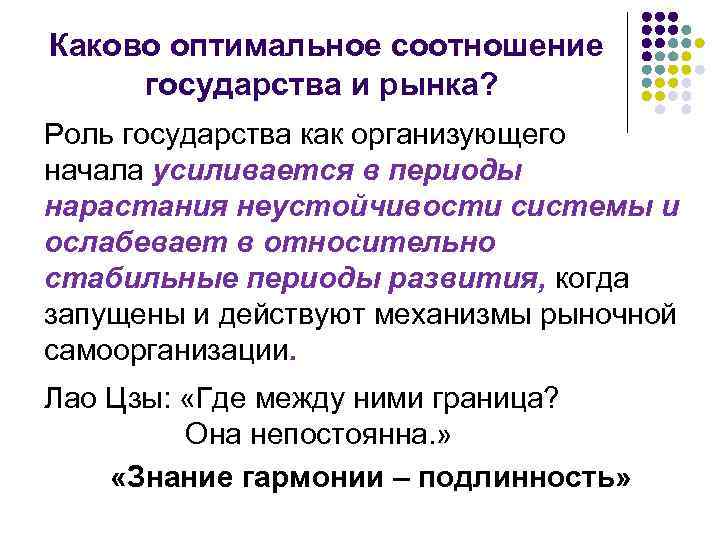 Каково оптимальное соотношение государства и рынка?

Роль государства как организующего начала усиливается в периоды нарастания неустойчивости системы и ослабевает в относительно стабильные периоды развития, когда запущены и действуют механизмы рыночной самоорганизации.

Лао Цзы: «Где между ними граница? Она непостоянна.»

«Знание гармонии – подлинность»